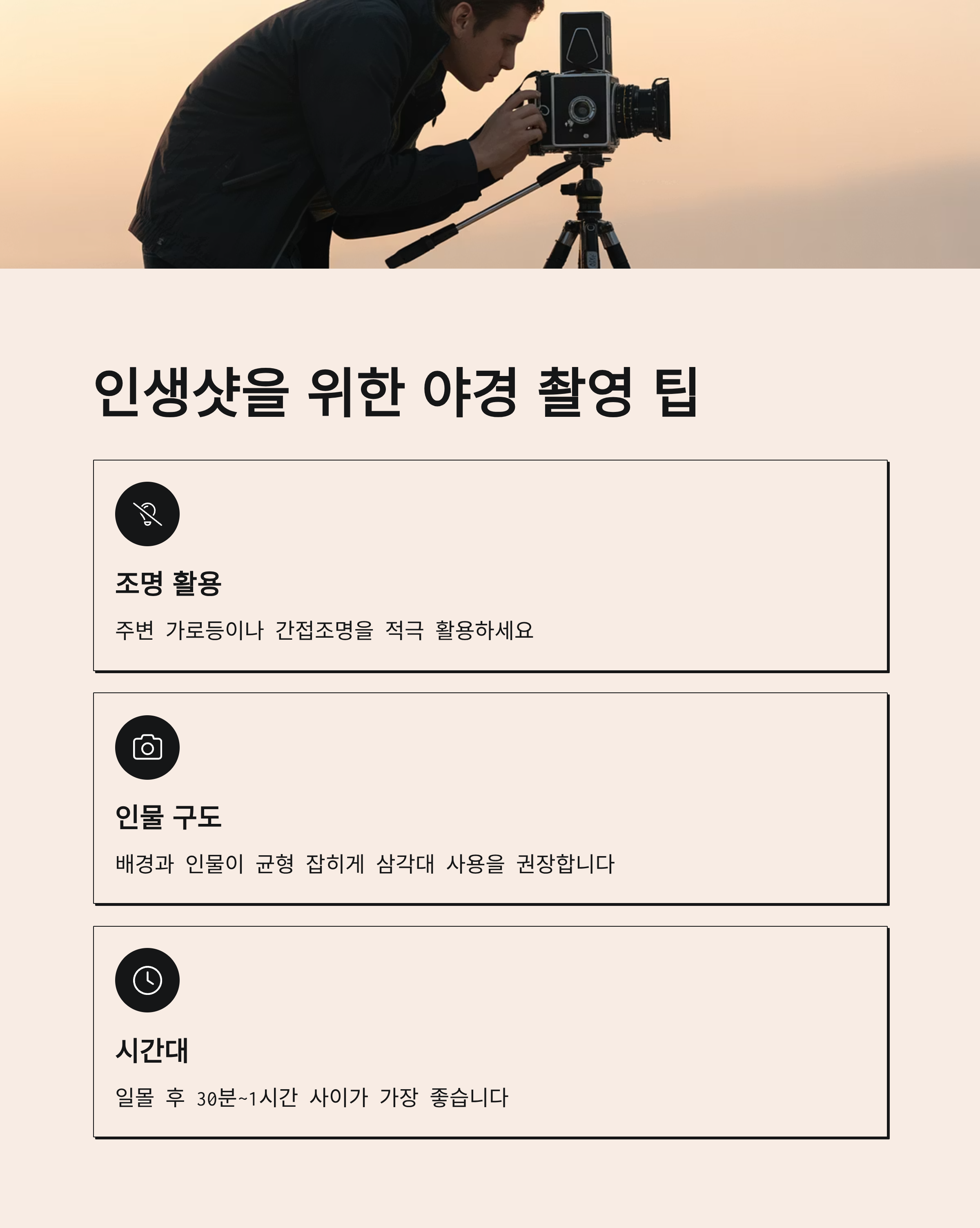 인생샷을 위한 야경 촬영 팁

조명 활용

주변 가로등이나 간접조명을 적극 활용하세요

인물 구도

배경과 인물이 균형 잡히게 삼각대 사용을 권장합니다

시간대

일몰 후 30분~1시간 사이가 가장 좋습니다